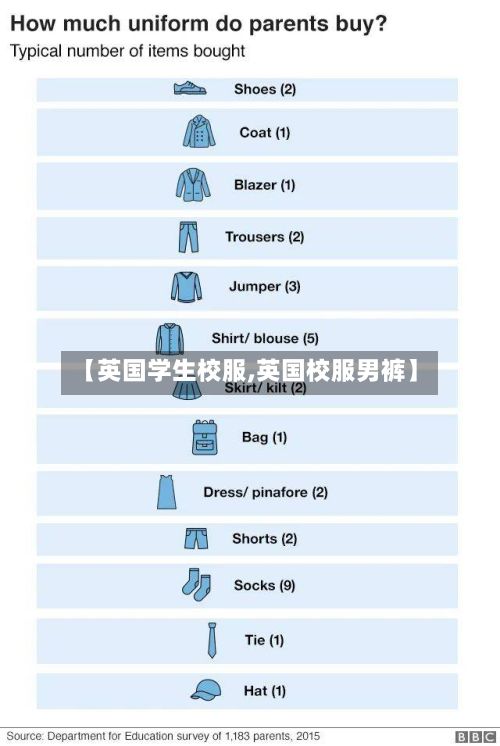 How much uniform do parents buy?
Typical number of items bought

Shoes (2)

Coat (1)

Blazer (1)

Trousers (2)

Jumper (3)

Shirt/ blouse (5)

【英国学生校服,英国校服男裤】

Skirt/ kilt (2)

Bag (1)

Dress/ pinafore (2)

Shorts (2)

Socks (9)

Tie (1)

Hat (1)

Source: Department for Education survey of 1,183 parents, 2015

BBC